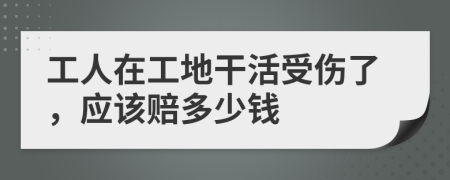 工人在工地干活受伤了，应该赔多少钱